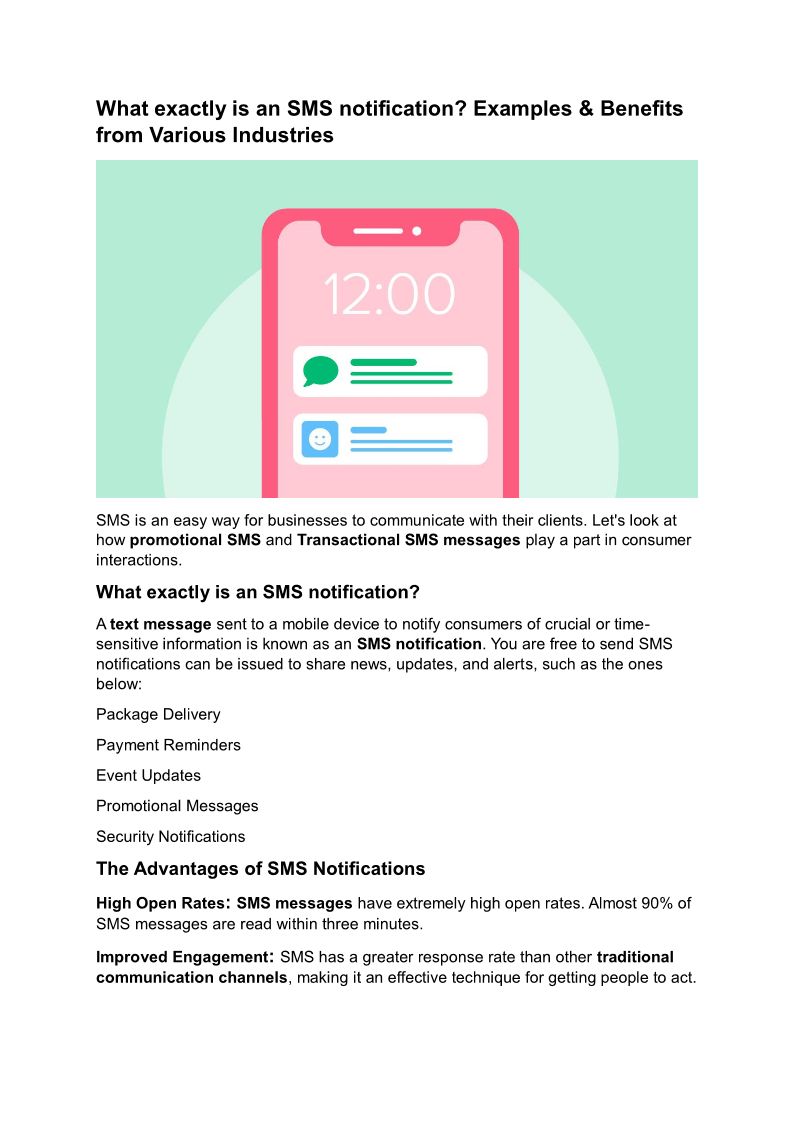 What exactly is an SMS notification? Examples & Benefits from Various Industries

12:00

SMS is an easy way for businesses to communicate with their clients. Let's look at how promotional SMS and Transactional SMS messages play a part in consumer interactions.

What exactly is an SMS notification?

A text message sent to a mobile device to notify consumers of crucial or time-sensitive information is known as an SMS notification. You are free to send SMS notifications can be issued to share news, updates, and alerts, such as the ones below:

Package Delivery

Payment Reminders

Event Updates

Promotional Messages

Security Notifications

The Advantages of SMS Notifications

High Open Rates: SMS messages have extremely high open rates. Almost 90% of SMS messages are read within three minutes.

Improved Engagement: SMS has a greater response rate than other traditional communication channels, making it an effective technique for getting people to act.